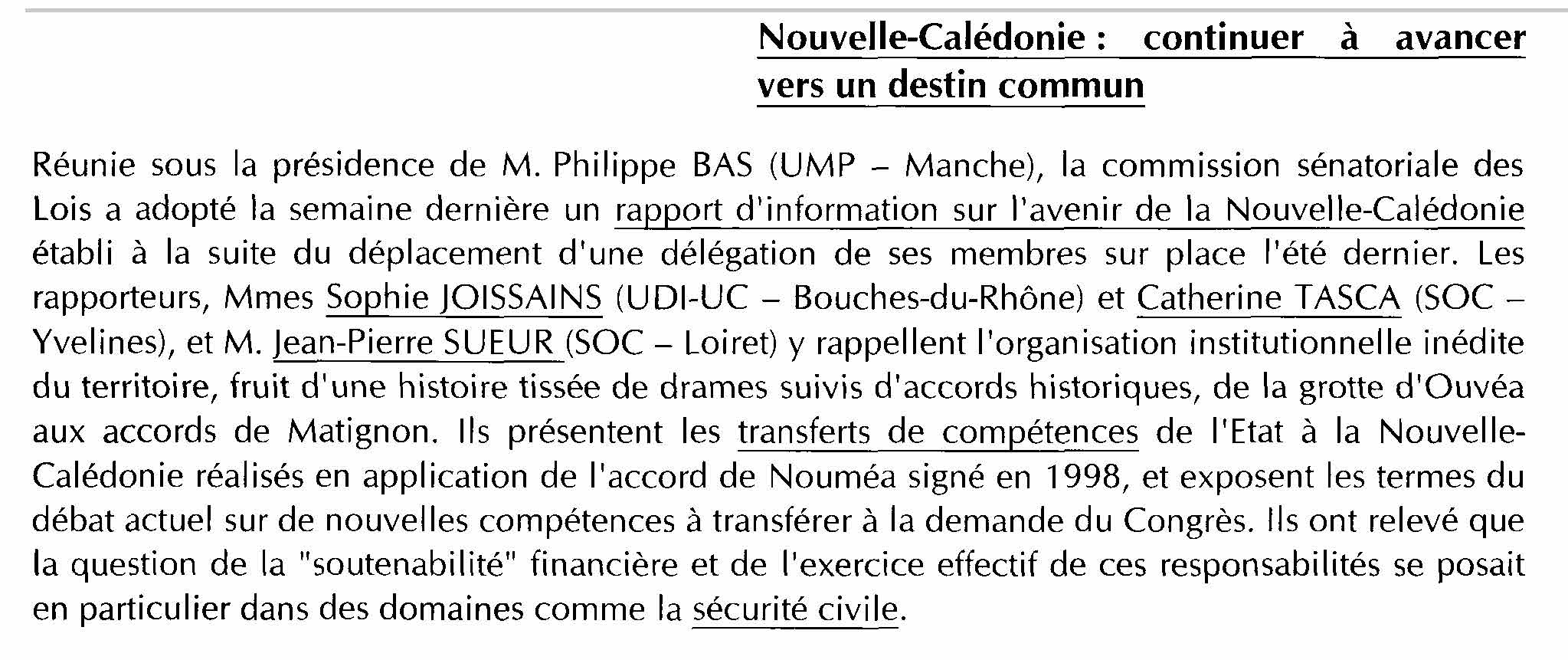 Nouvelle-Calédonie : continuer à avancer vers un destin commun

Réunie sous la présidence de M. Philippe BAS (UMP – Manche), la commission sénatoriale des Lois a adopté la semaine dernière un rapport d'information sur l'avenir de la Nouvelle-Calédonie établi à la suite du déplacement d'une délégation de ses membres sur place l'été dernier. Les rapporteurs, Mmes Sophie JOISSAINS (UDI-UC – Bouches-du-Rhône) et Catherine TASCA (SOC – Yvelines), et M. Jean-Pierre SUEUR (SOC – Loiret) y rappellent l'organisation institutionnelle inédite du territoire, fruit d'une histoire tissée de drames suivis d'accords historiques, de la grotte d'Ouvéa aux accords de Matignon. Ils présentent les transferts de compétences de l'Etat à la Nouvelle-Calédonie réalisés en application de l'accord de Nouméa signé en 1998, et exposent les termes du débat actuel sur de nouvelles compétences à transférer à la demande du Congrès. Ils ont relevé que la question de la "soutenabilité" financière et de l'exercice effectif de ces responsabilités se posait en particulier dans des domaines comme la sécurité civile.